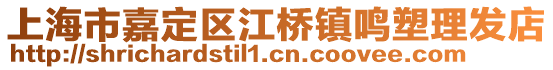 上海市嘉定区江桥镇鸣塑理发店
http://shrichardstil1.cn.coovee.com